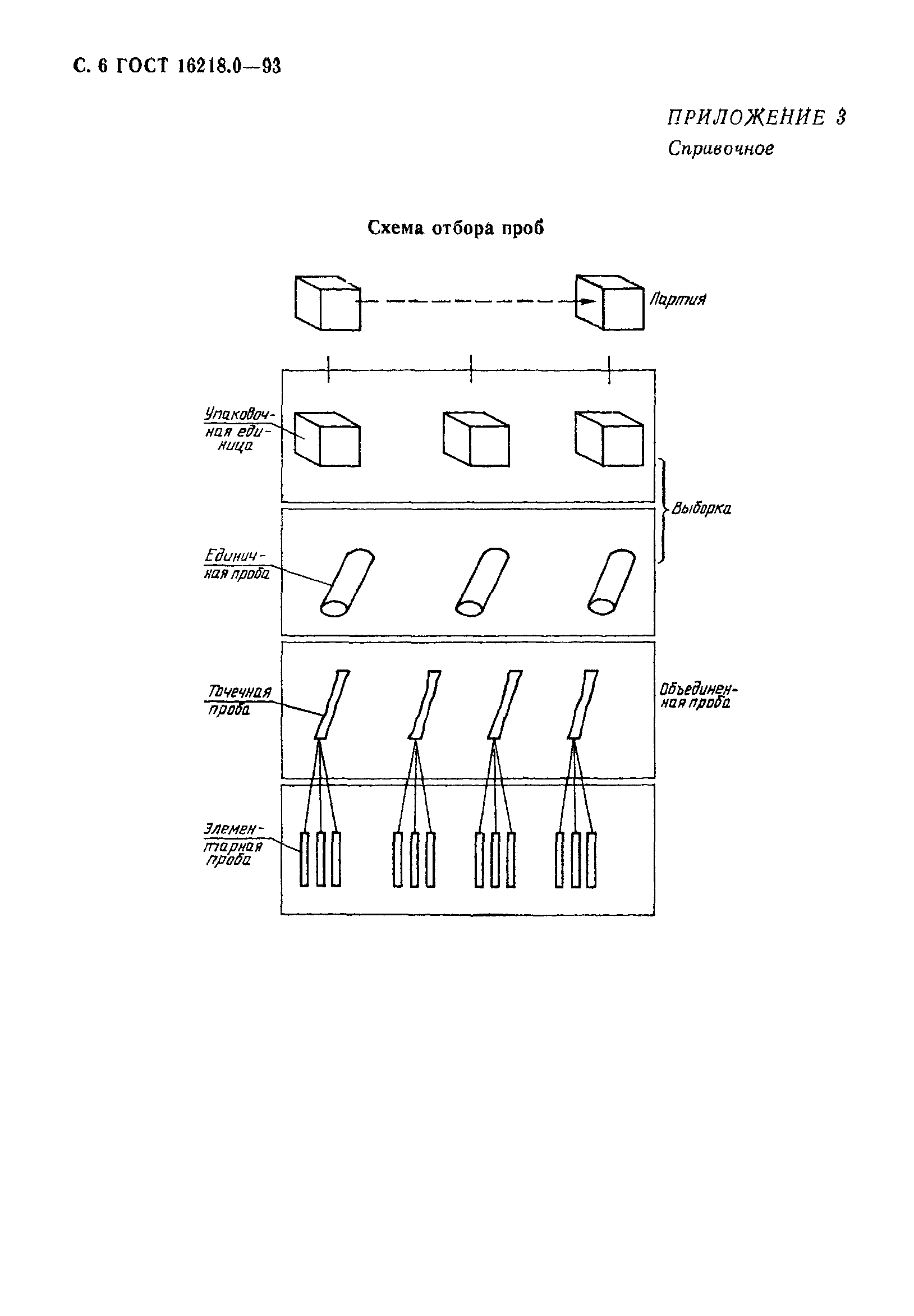 С. 6 ГОСТ 16218.0—93

ПРИЛОЖЕНИЕ 3
Справочное

Схема отбора проб

Партия

Упаковочная единица

Выборка

Единичная проба

Точечная проба

Объединенная проба

Элементарная проба